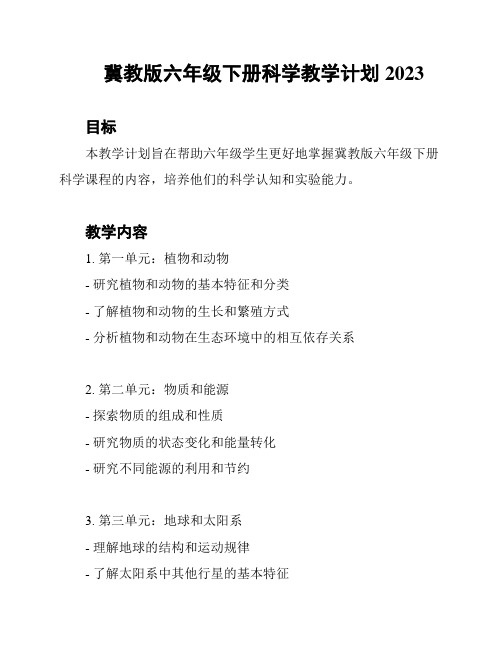 冀教版六年级下册科学教学计划 2023

目标

本教学计划旨在帮助六年级学生更好地掌握冀教版六年级下册科学课程的内容，培养他们的科学认知和实验能力。

教学内容

1. 第一单元：植物和动物

- 研究植物和动物的基本特征和分类

- 了解植物和动物的生长和繁殖方式

- 分析植物和动物在生态环境中的相互依存关系

2. 第二单元：物质和能源

- 探索物质的组成和性质

- 研究物质的状态变化和能量转化

- 研究不同能源的利用和节约

3. 第三单元：地球和太阳系

- 理解地球的结构和运动规律

- 了解太阳系中其他行星的基本特征